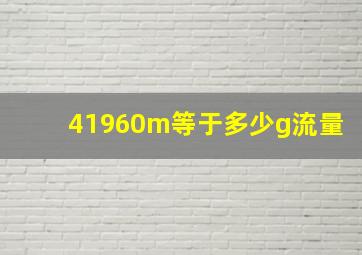 41960m等于多少g流量